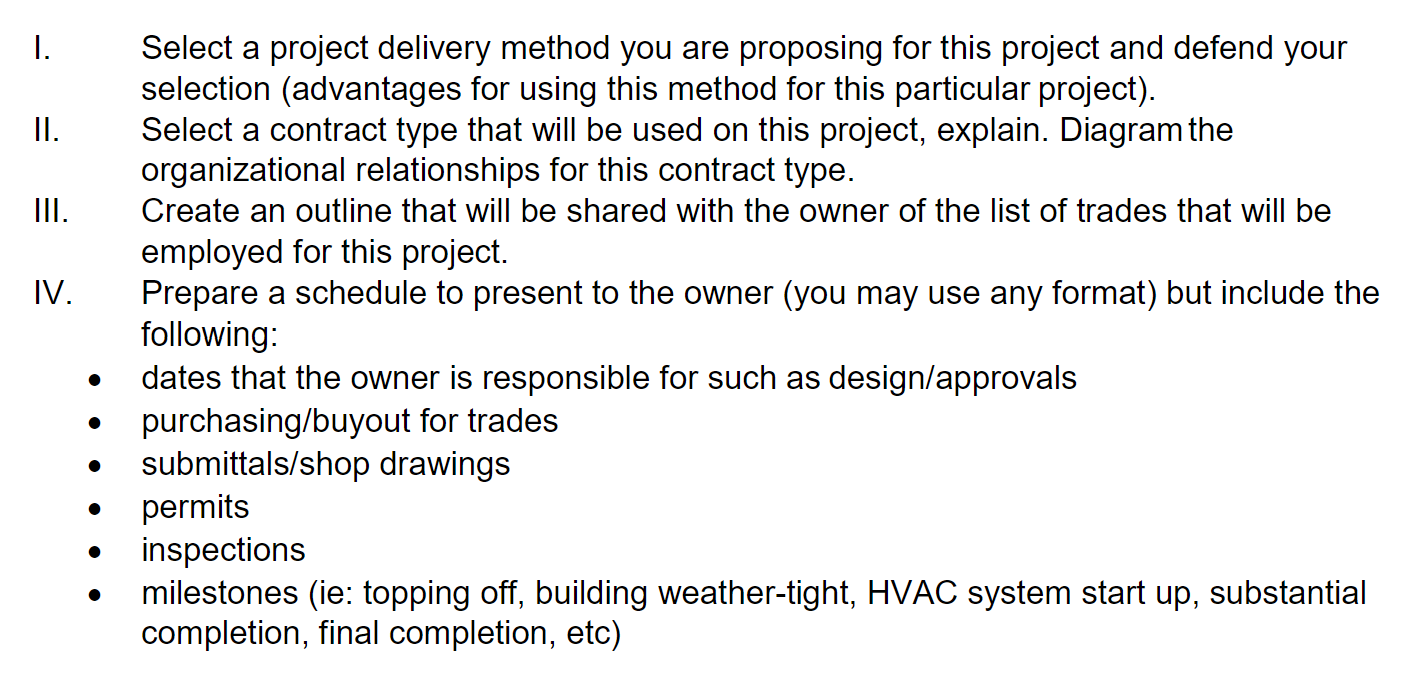 I. Select a project delivery method you are proposing for this project and defend your selection (advantages for using this method for this particular project).

II. Select a contract type that will be used on this project, explain. Diagram the organizational relationships for this contract type.

III. Create an outline that will be shared with the owner of the list of trades that will be employed for this project.

IV. Prepare a schedule to present to the owner (you may use any format) but include the following:

• dates that the owner is responsible for such as design/approvals
• purchasing/buyout for trades
• submittals/shop drawings
• permits
• inspections
• milestones (ie: topping off, building weather-tight, HVAC system start up, substantial completion, final completion, etc)